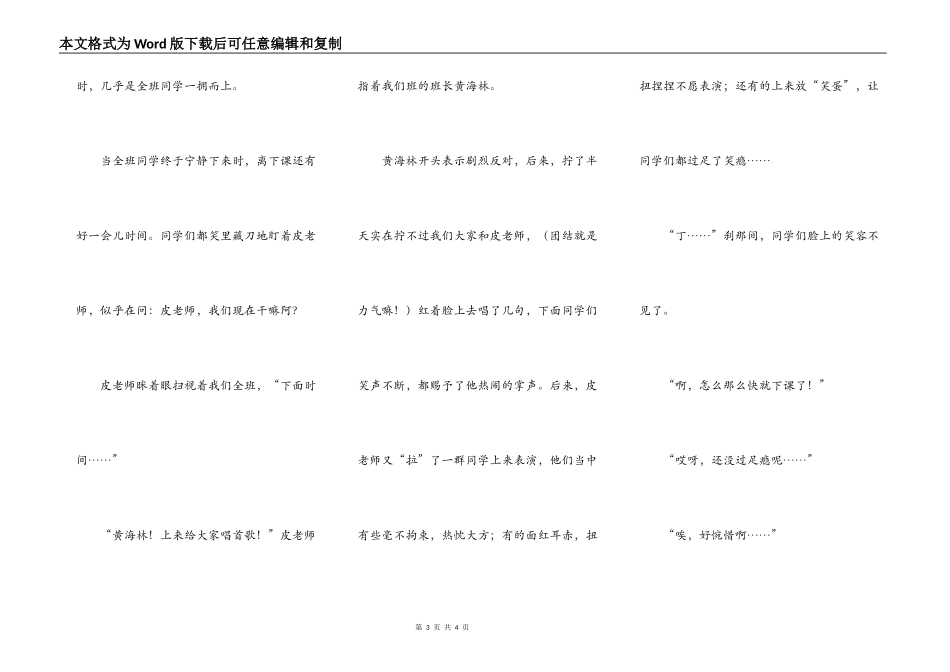 本文格式为Word版下载后可任意编辑和复制

时，几乎是全班同学一拥而上。

当全班同学终于宁静下来时，离下课还有好一会儿时间。同学们都笑里藏刀地盯着皮老师，似乎在问：皮老师，我们现在干嘛阿？

皮老师眯着眼扫视着我们全班，“下面时间……”

“黄海林！上来给大家唱首歌！”皮老师指着我们班的班长黄海林。

黄海林开头表示剧烈反对，后来，拧了半天实在拧不过我们大家和皮老师，（团结就是力气嘛！）红着脸上去唱了几句，下面同学们笑声不断，都赐予了他热闹的掌声。后来，皮老师又“拉”了一群同学上来表演，他们当中有些毫不拘束，热忱大方；有的面红耳赤，扭扭捏捏不愿表演；还有的上来放“笑蛋”，让同学们都过足了笑瘾……

“丁……”刹那间，同学们脸上的笑容不见了。

“啊，怎么那么快就下课了！”

“哎呀，还没过足瘾呢……”

“唉，好惋惜啊……”

第 3 页 共 4 页